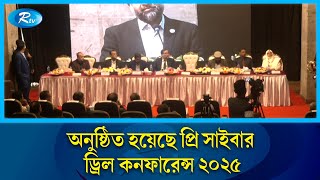 Rtv

অনুষ্ঠিত হয়েছে প্রি সাইবার ড্রিল কনফারেন্স ২০২৫